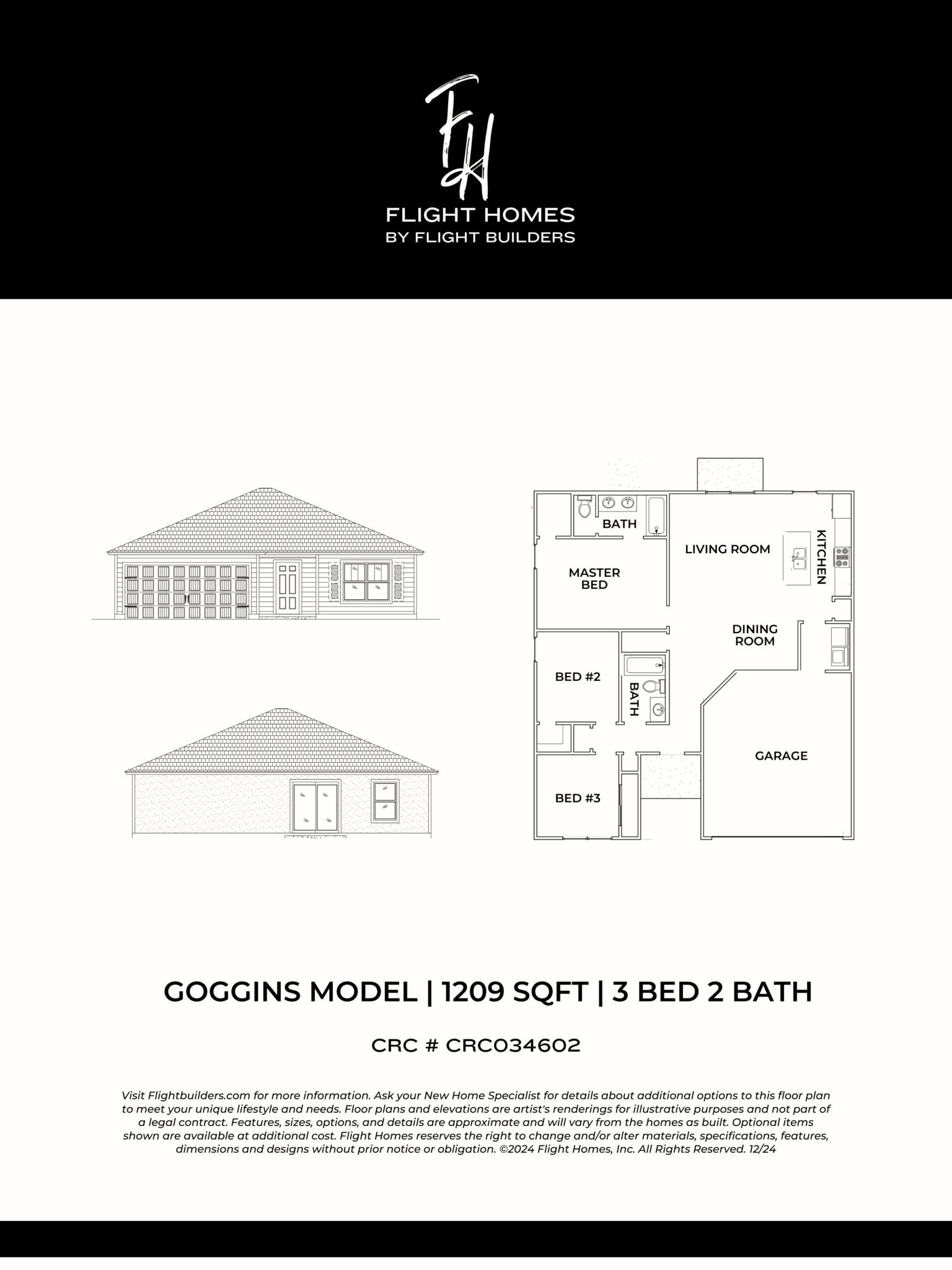 FH

FLIGHT HOMES
BY FLIGHT BUILDERS

BATH
LIVING ROOM
KITCHEN
MASTER BED
DINING ROOM
BED #2
BATH
GARAGE
BED #3

GOGGINS MODEL | 1209 SQFT | 3 BED 2 BATH

CRC # CRC034602

Visit Flightbuilders.com for more information. Ask your New Home Specialist for details about additional options to this floor plan to meet your unique lifestyle and needs. Floor plans and elevations are artist's renderings for illustrative purposes and not part of a legal contract. Features, sizes, options, and details are approximate and will vary from the homes as built. Optional items shown are available at additional cost. Flight Homes reserves the right to change and/or alter materials, specifications, features, dimensions and designs without prior notice or obligation. ©2024 Flight Homes, Inc. All Rights Reserved. 12/24